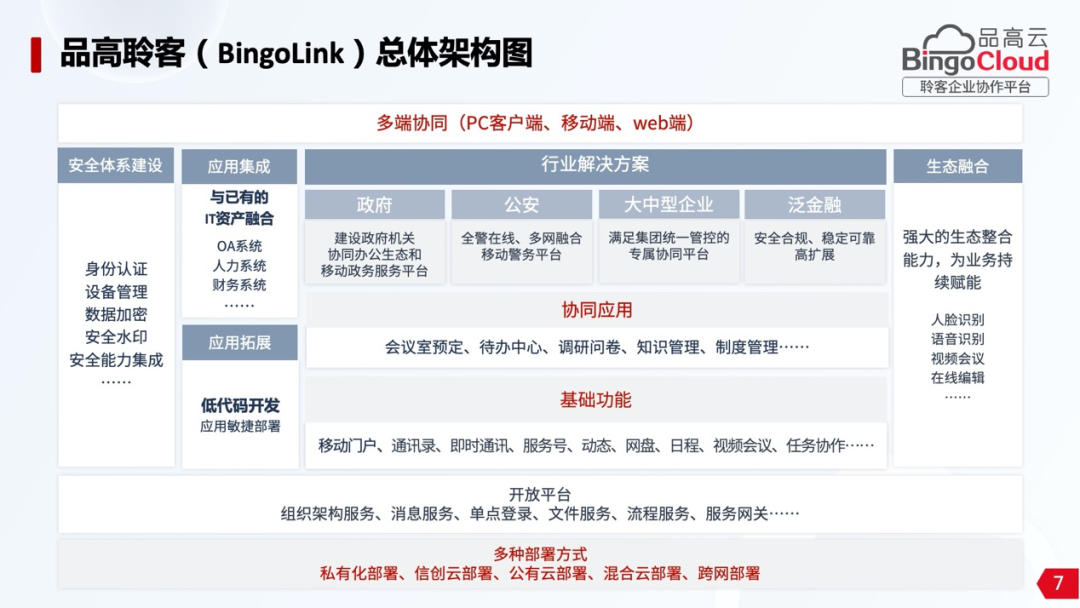 品高聆客（BingoLink）总体架构图

品高云
BingoCloud
聆客企业协作平台

多端协同（PC客户端、移动端、web端）

安全体系建设

身份认证
设备管理
数据加密
安全水印
安全能力集成
……

应用集成

与已有的IT资产融合

OA系统
人力系统
财务系统
……

应用拓展

低代码开发
应用敏捷部署

行业解决方案

政府
建设政府机关协同办公生态和移动政务服务平台

公安
全警在线、多网融合移动警务平台

大中型企业
满足集团统一管控的专属协同平台

泛金融
安全合规、稳定可靠高扩展

协同应用

会议室预定、待办中心、调研问卷、知识管理、制度管理……

基础功能

移动门户、通讯录、即时通讯、服务号、动态、网盘、日程、视频会议、任务协作……

生态融合

强大的生态整合能力，为业务持续赋能

人脸识别
语音识别
视频会议
在线编辑
……

开放平台
组织架构服务、消息服务、单点登录、文件服务、流程服务、服务网关……

多种部署方式
私有化部署、信创云部署、公有云部署、混合云部署、跨网部署

7